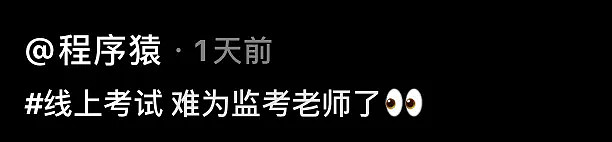 @程序猿 · 1天前

#线上考试 难为监考老师了👀